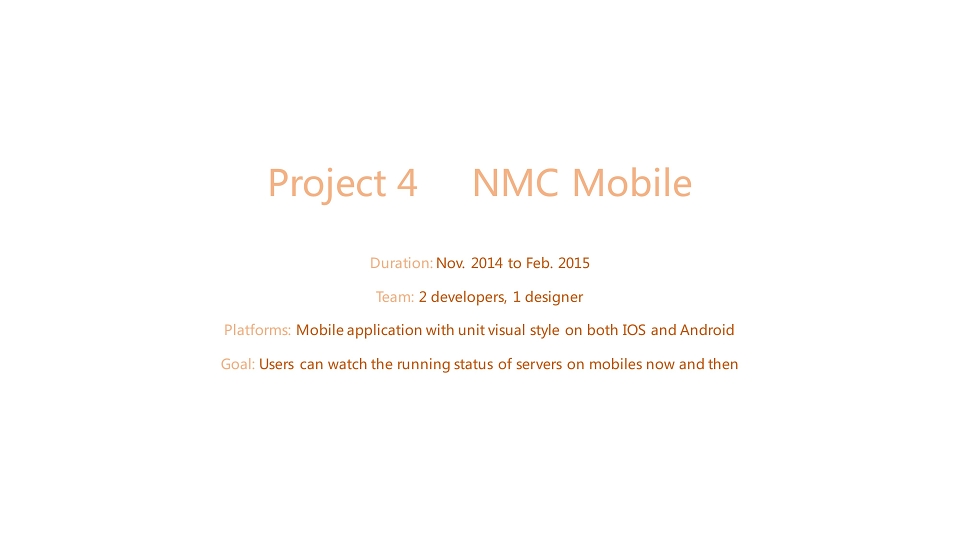 Project 4 NMC Mobile

Duration: Nov. 2014 to Feb. 2015

Team: 2 developers, 1 designer

Platforms: Mobile application with unit visual style on both IOS and Android

Goal: Users can watch the running status of servers on mobiles now and then